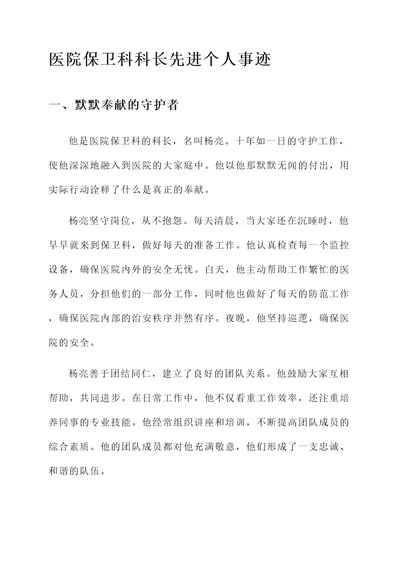 医院保卫科科长先进个人事迹

一、默默奉献的守护者

他是医院保卫科的科长，名叫杨亮。十年如一日的守护工作，使他深深地融入到医院的大家庭中。他以他那默默无闻的付出，用实际行动诠释了什么是真正的奉献。

杨亮坚守岗位，从不抱怨。每天清晨，当大家还在沉睡时，他早早就来到保卫科，做好每天的准备工作。他认真检查每一个监控设备，确保医院内外的安全无忧。白天，他主动帮助工作繁忙的医务人员，分担他们的一部分工作，同时他也做好了每天的防范工作，确保医院内部的治安秩序井然有序。夜晚，他坚持巡逻，确保医院的安全。

杨亮善于团结同仁，建立了良好的团队关系。他鼓励大家互相帮助，共同进步。在日常工作中，他不仅看重工作效率，还注重培养同事的专业技能。他经常组织讲座和培训，不断提高团队成员的综合素质。他的团队成员都对他充满敬意，他们形成了一支忠诚、和谐的队伍。